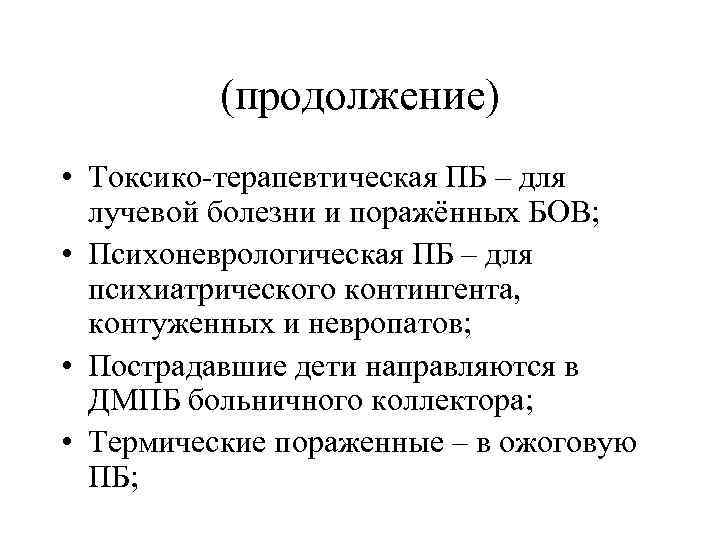 (продолжение)

• Токсико-терапевтическая ПБ – для лучевой болезни и поражённых БОВ;
• Психоневрологическая ПБ – для психиатрического контингента, контуженных и невропатов;
• Пострадавшие дети направляются в ДМПБ больничного коллектора;
• Термические пораженные – в ожоговую ПБ;